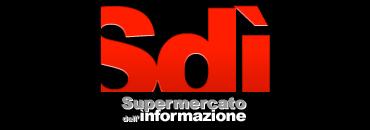 Sdì

Supermercato dell'informazione